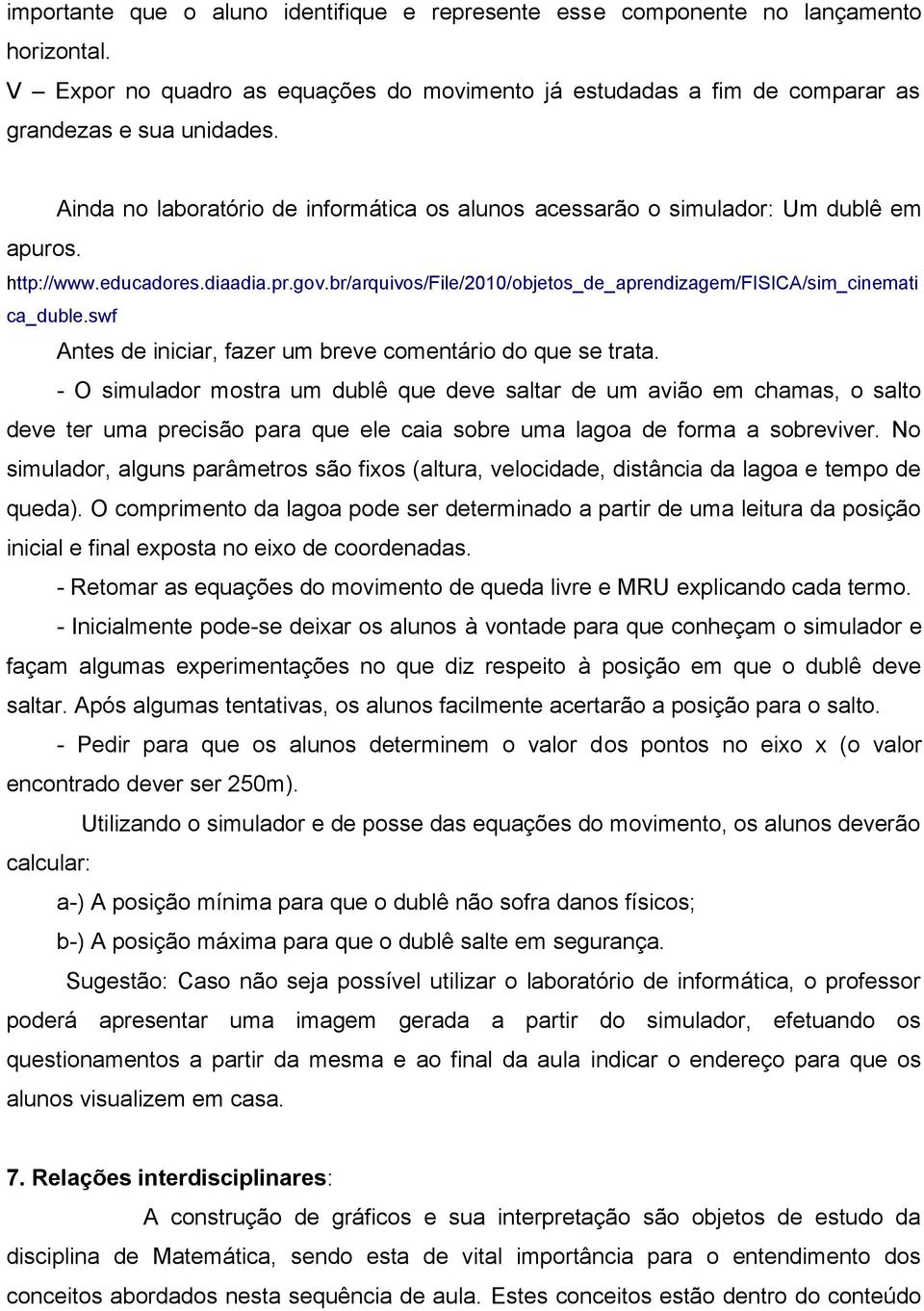 importante que o aluno identifique e represente esse componente no lançamento horizontal.
V – Expor no quadro as equações do movimento já estudadas a fim de comparar as grandezas e sua unidades.

Ainda no laboratório de informática os alunos acessarão o simulador: Um dublê em apuros.
http://www.educadores.diaadia.pr.gov.br/arquivos/File/2010/objetos_de_aprendizagem/FISICA/sim_cinematica_duble.swf
Antes de iniciar, fazer um breve comentário do que se trata.
- O simulador mostra um dublê que deve saltar de um avião em chamas, o salto deve ter uma precisão para que ele caia sobre uma lagoa de forma a sobreviver. No simulador, alguns parâmetros são fixos (altura, velocidade, distância da lagoa e tempo de queda). O comprimento da lagoa pode ser determinado a partir de uma leitura da posição inicial e final exposta no eixo de coordenadas.
- Retomar as equações do movimento de queda livre e MRU explicando cada termo.
- Inicialmente pode-se deixar os alunos à vontade para que conheçam o simulador e façam algumas experimentações no que diz respeito à posição em que o dublê deve saltar. Após algumas tentativas, os alunos facilmente acertarão a posição para o salto.
- Pedir para que os alunos determinem o valor dos pontos no eixo x (o valor encontrado dever ser 250m).
Utilizando o simulador e de posse das equações do movimento, os alunos deverão calcular:
a-) A posição mínima para que o dublê não sofra danos físicos;
b-) A posição máxima para que o dublê salte em segurança.
Sugestão: Caso não seja possível utilizar o laboratório de informática, o professor poderá apresentar uma imagem gerada a partir do simulador, efetuando os questionamentos a partir da mesma e ao final da aula indicar o endereço para que os alunos visualizem em casa.

7. Relações interdisciplinares:
A construção de gráficos e sua interpretação são objetos de estudo da disciplina de Matemática, sendo esta de vital importância para o entendimento dos conceitos abordados nesta sequência de aula. Estes conceitos estão dentro do conteúdo